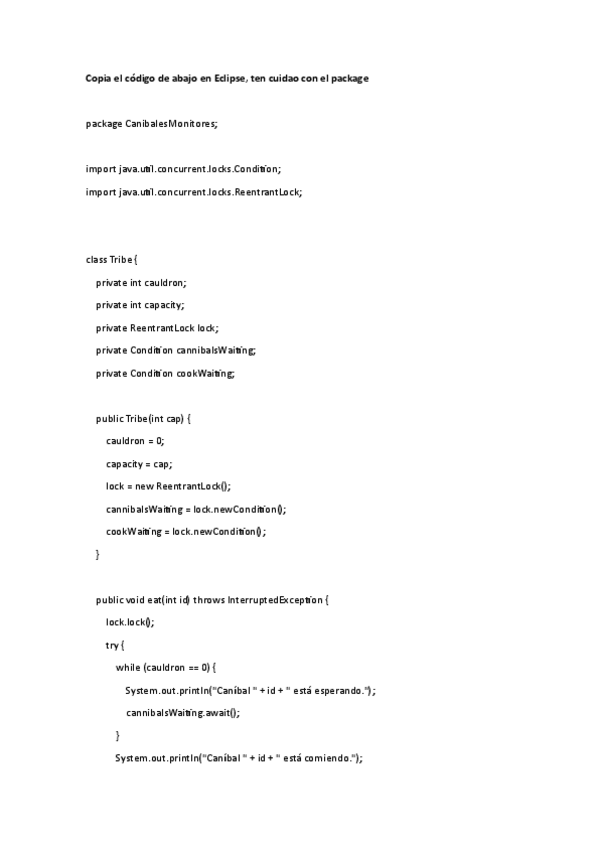 Copia el código de abajo en Eclipse, ten cuidao con el package

package CanibalesMonitores;

import java.util.concurrent.locks.Condition;

import java.util.concurrent.locks.ReentrantLock;

class Tribe {

private int cauldron;

private int capacity;

private ReentrantLock lock;

private Condition cannibalsWaiting;

private Condition cookWaiting;

public Tribe(int cap) {

cauldron = 0;

capacity = cap;

lock = new ReentrantLock();

cannibalsWaiting = lock.newCondition();

cookWaiting = lock.newCondition();

}

public void eat(int id) throws InterruptedException {

lock.lock();

try {

while (cauldron == 0) {

System.out.println("Caníbal " + id + " está esperando.");

cannibalsWaiting.await();

}

System.out.println("Caníbal " + id + " está comiendo.");